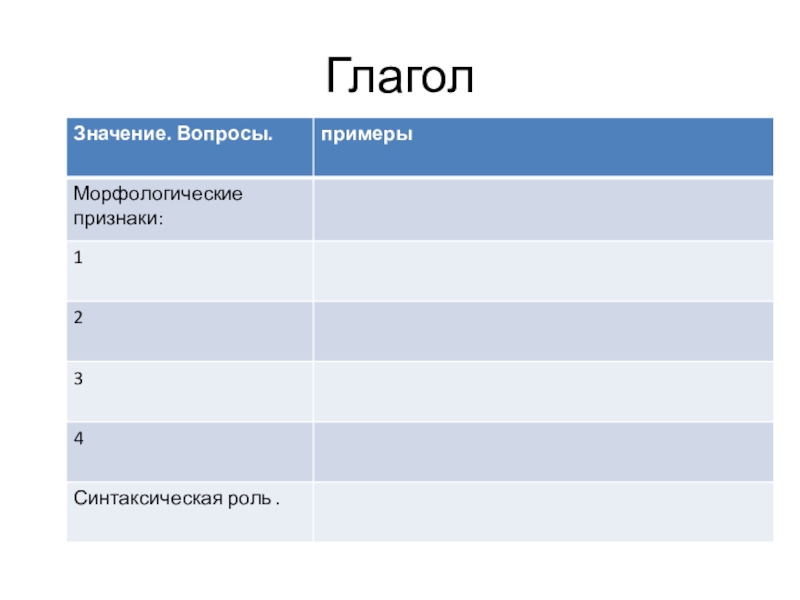 Глагол

| Значение. Вопросы. | примеры |
|---|---|
| Морфологические признаки: | |
| 1 | |
| 2 | |
| 3 | |
| 4 | |
| Синтаксическая роль . | |